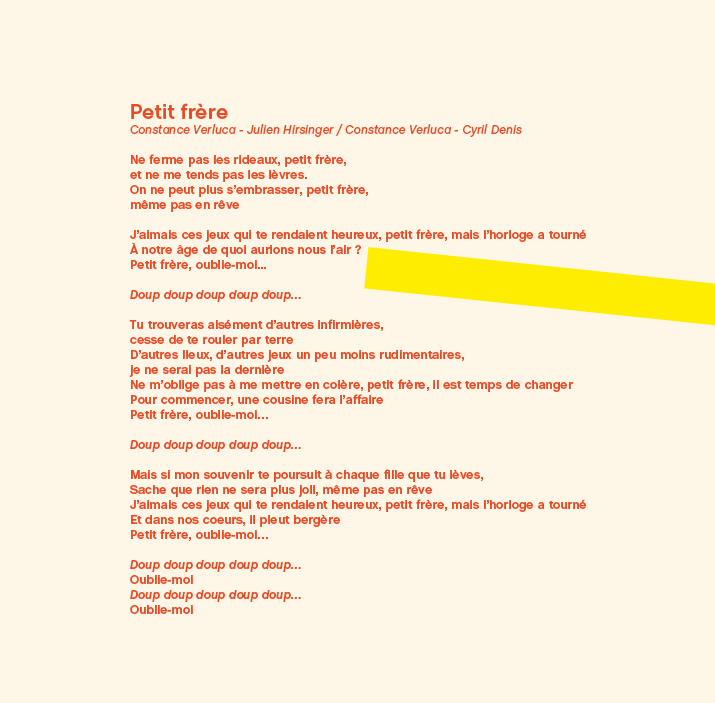 Petit frère
Constance Verluca - Julien Hirsinger / Constance Verluca - Cyril Denis

Ne ferme pas les rideaux, petit frère,
et ne me tends pas les lèvres.
On ne peut plus s'embrasser, petit frère,
même pas en rêve

J'aimais ces jeux qui te rendaient heureux, petit frère, mais l'horloge a tourné
À notre âge de quoi aurions nous l'air ?
Petit frère, oublie-moi...

Doup doup doup doup doup...

Tu trouveras aisément d'autres infirmières,
cesse de te rouler par terre
D'autres lieux, d'autres jeux un peu moins rudimentaires,
je ne serai pas la dernière
Ne m'oblige pas à me mettre en colère, petit frère, il est temps de changer
Pour commencer, une cousine fera l'affaire
Petit frère, oublie-moi...

Doup doup doup doup doup...

Mais si mon souvenir te poursuit à chaque fille que tu lèves,
Sache que rien ne sera plus joli, même pas en rêve
J'aimais ces jeux qui te rendaient heureux, petit frère, mais l'horloge a tourné
Et dans nos coeurs, il pleut bergère
Petit frère, oublie-moi...

Doup doup doup doup doup...
Oublie-moi
Doup doup doup doup doup...
Oublie-moi